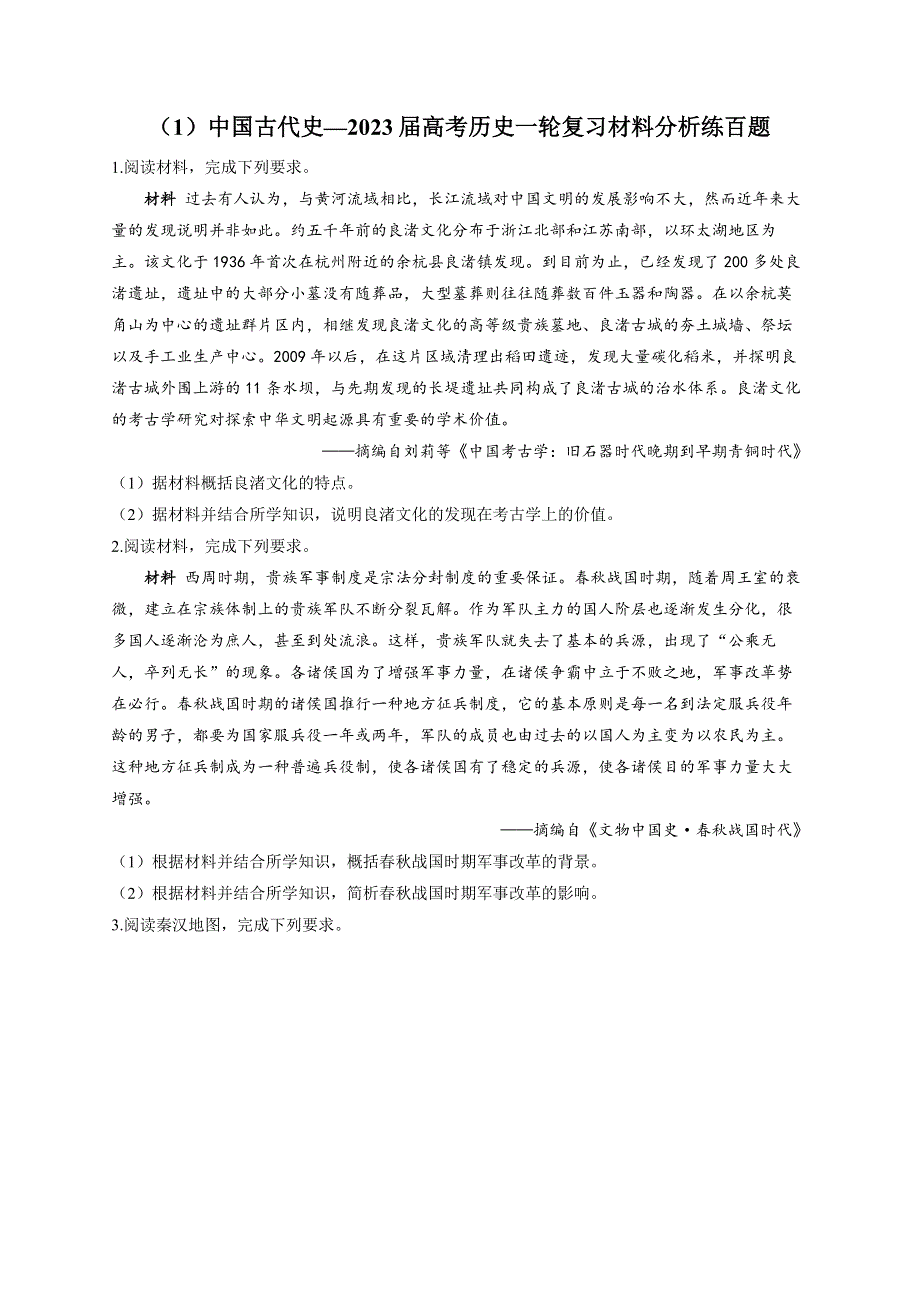 （1）中国古代史—2023届高考历史一轮复习材料分析练百题

1.阅读材料，完成下列要求。

材料 过去有人认为，与黄河流域相比，长江流域对中国文明的发展影响不大，然而近年来大量的发现说明并非如此。约五千年前的良渚文化分布于浙江北部和江苏南部，以环太湖地区为主。该文化于1936年首次在杭州附近的余杭县良渚镇发现。到目前为止，已经发现了200多处良渚遗址，遗址中的大部分小墓没有随葬品，大型墓葬则往往随葬数百件玉器和陶器。在以余杭莫角山为中心的遗址群片区内，相继发现良渚文化的高等级贵族墓地、良渚古城的夯土城墙、祭坛以及手工业生产中心。2009年以后，在这片区域清理出稻田遗迹，发现大量碳化稻米，并探明良渚古城外围上游的11条水坝，与先期发现的长堤遗址共同构成了良渚古城的治水体系。良渚文化的考古学研究对探索中华文明起源具有重要的学术价值。

——摘编自刘莉等《中国考古学：旧石器时代晚期到早期青铜时代》

（1）据材料概括良渚文化的特点。

（2）据材料并结合所学知识，说明良渚文化的发现在考古学上的价值。

2.阅读材料，完成下列要求。

材料 西周时期，贵族军事制度是宗法分封制度的重要保证。春秋战国时期，随着周王室的衰微，建立在宗族体制上的贵族军队不断分裂瓦解。作为军队主力的国人阶层也逐渐发生分化，很多国人逐渐沦为庶人，甚至到处流浪。这样，贵族军队就失去了基本的兵源，出现了“公乘无人，卒列无长”的现象。各诸侯国为了增强军事力量，在诸侯争霸中立于不败之地，军事改革势在必行。春秋战国时期的诸侯国推行一种地方征兵制度，它的基本原则是每一名到法定服兵役年龄的男子，都要为国家服兵役一年或两年，军队的成员也由过去的以国人为主变为以农民为主。这种地方征兵制成为一种普遍兵役制，使各诸侯国有了稳定的兵源，使各诸侯目的军事力量大大增强。

——摘编自《文物中国史·春秋战国时代》

（1）根据材料并结合所学知识，概括春秋战国时期军事改革的背景。

（2）根据材料并结合所学知识，简析春秋战国时期军事改革的影响。

3.阅读秦汉地图，完成下列要求。